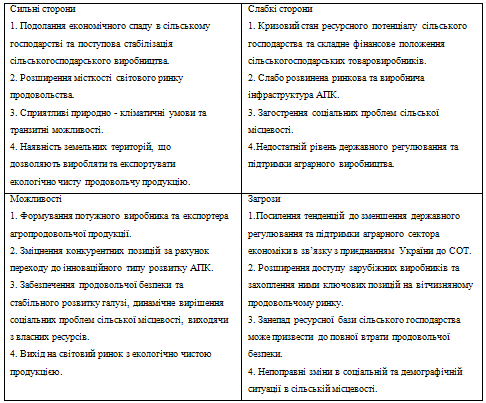 | Сильні сторони<br>1. Подолання економічного спаду в сільському господарстві та поступова стабілізація сільськогосподарського виробництва.<br>2. Розширення місткості світового ринку продовольства.<br>3. Сприятливі природно - кліматичні умови та транзитні можливості.<br>4. Наявність земельних територій, що дозволяють виробляти та експортувати екологічно чисту продовольчу продукцію. | Слабкі сторони<br>1. Кризовий стан ресурсного потенціалу сільського господарства та складне фінансове положення сільськогосподарських товаровиробників.<br>2. Слабо розвинена ринкова та виробнича інфраструктура АПК.<br>3. Загострення соціальних проблем сільської місцевості.<br>4.Недостатній рівень державного регулювання та підтримки аграрного виробництва. |
|---|---|
| Можливості<br>1. Формування потужного виробника та експортера агропродовольчої продукції.<br>2. Зміцнення конкурентних позицій за рахунок переходу до інноваційного типу розвитку АПК.<br>3. Забезпечення продовольчої безпеки та стабільного розвитку галузі, динамічне вирішення соціальних проблем сільської місцевості, виходячи з власних ресурсів.<br>4. Вихід на світовий ринок з екологічно чистою продукцією. | Загрози<br>1.Посилення тенденцій до зменшення державного регулювання та підтримки аграрного сектора економіки в зв'язку з приєднанням України до СОТ.<br>2. Розширення доступу зарубіжних виробників та захоплення ними ключових позицій на вітчизняному продовольчому ринку.<br>3. Занепад ресурсної бази сільського господарства може призвести до повної втрати продовольчої безпеки.<br>4. Непоправні зміни в соціальній та демографічній ситуації в сільській місцевості. |